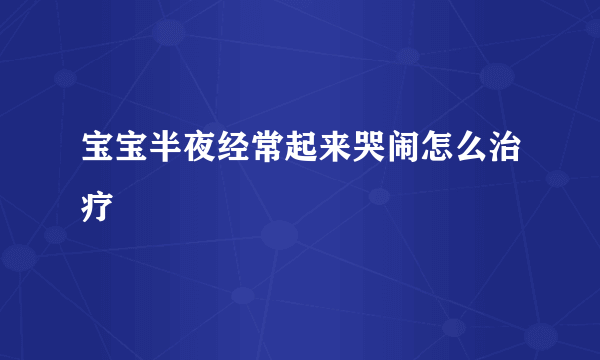 宝宝半夜经常起来哭闹怎么治疗